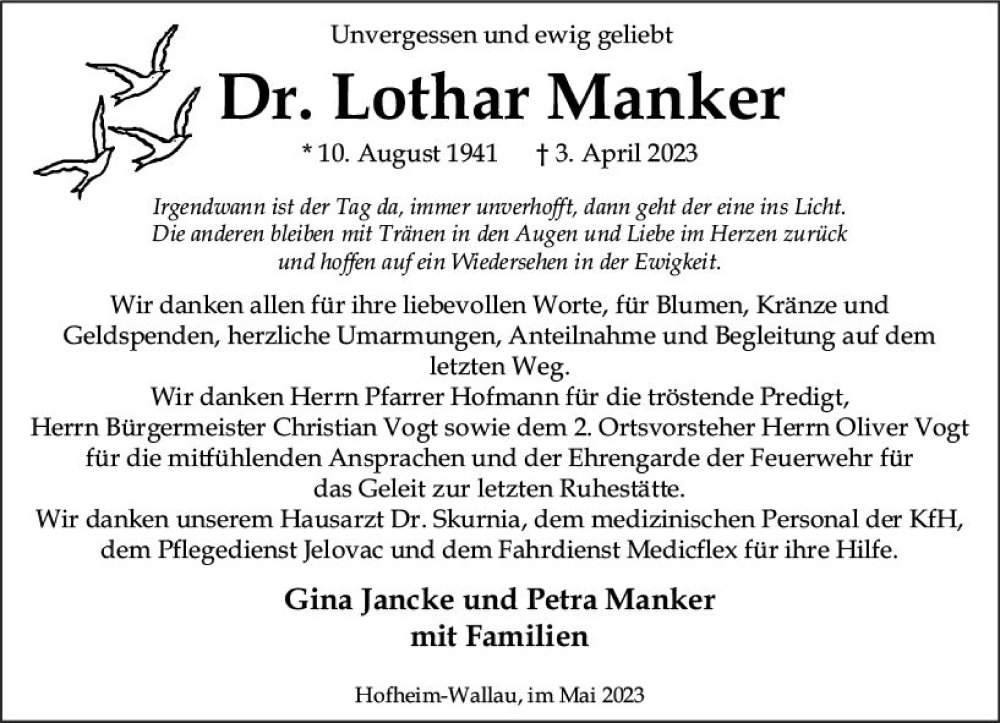 Unvergessen und ewig geliebt

Dr. Lothar Manker

* 10. August 1941 † 3. April 2023

Irgendwann ist der Tag da, immer unverhofft, dann geht der eine ins Licht. Die anderen bleiben mit Tränen in den Augen und Liebe im Herzen zurück und hoffen auf ein Wiedersehen in der Ewigkeit.

Wir danken allen für ihre liebevollen Worte, für Blumen, Kränze und Geldspenden, herzliche Umarmungen, Anteilnahme und Begleitung auf dem letzten Weg.
Wir danken Herrn Pfarrer Hofmann für die tröstende Predigt, Herrn Bürgermeister Christian Vogt sowie dem 2. Ortsvorsteher Herrn Oliver Vogt für die mitfühlenden Ansprachen und der Ehrengarde der Feuerwehr für das Geleit zur letzten Ruhestätte.
Wir danken unserem Hausarzt Dr. Skurnia, dem medizinischen Personal der KfH, dem Pflegedienst Jelovac und dem Fahrdienst Medicflex für ihre Hilfe.

Gina Jancke und Petra Manker
mit Familien

Hofheim-Wallau, im Mai 2023